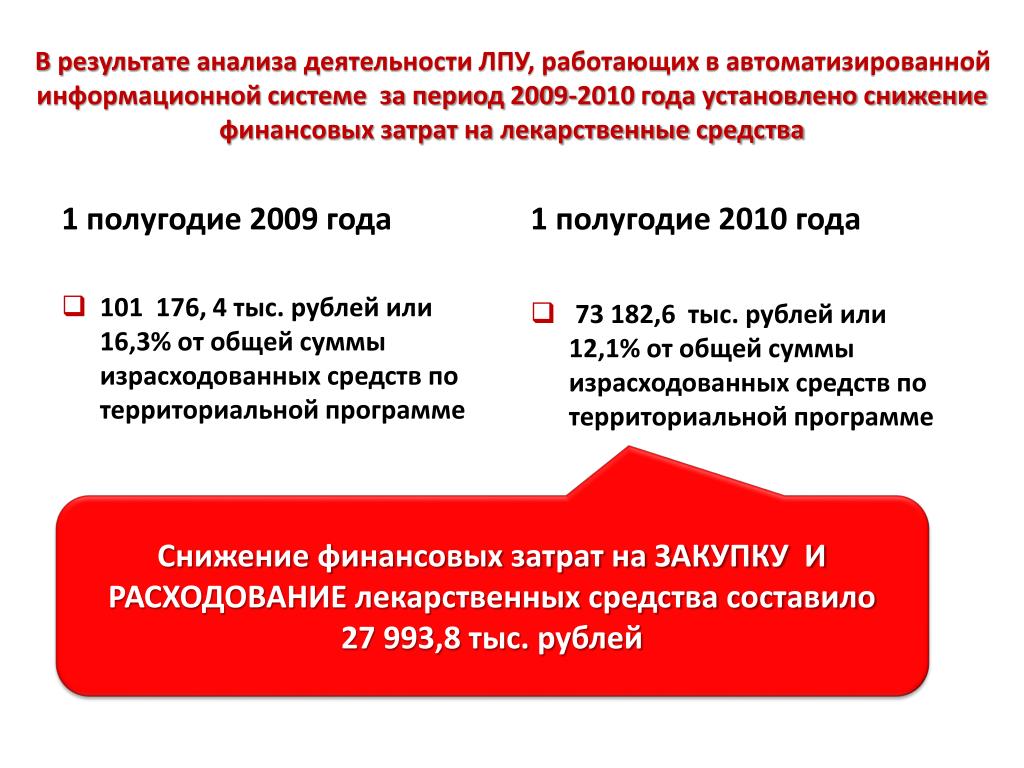 В результате анализа деятельности ЛПУ, работающих в автоматизированной информационной системе за период 2009-2010 года установлено снижение финансовых затрат на лекарственные средства

1 полугодие 2009 года

101 176, 4 тыс. рублей или 16,3% от общей суммы израсходованных средств по территориальной программе

1 полугодие 2010 года

73 182,6 тыс. рублей или 12,1% от общей суммы израсходованных средств по территориальной программе

Снижение финансовых затрат на ЗАКУПКУ И РАСХОДОВАНИЕ лекарственных средства составило 27 993,8 тыс. рублей